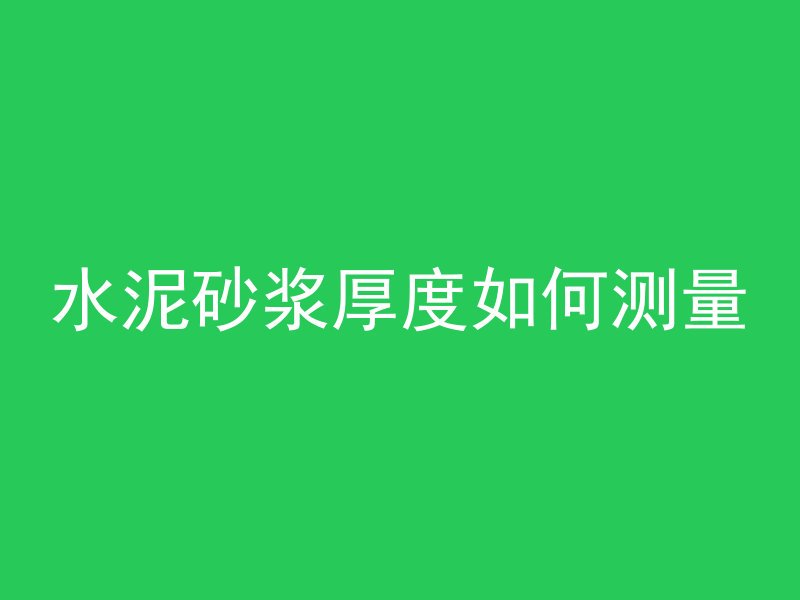 水泥砂浆厚度如何测量